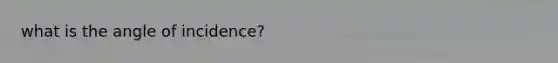 what is the angle of incidence?